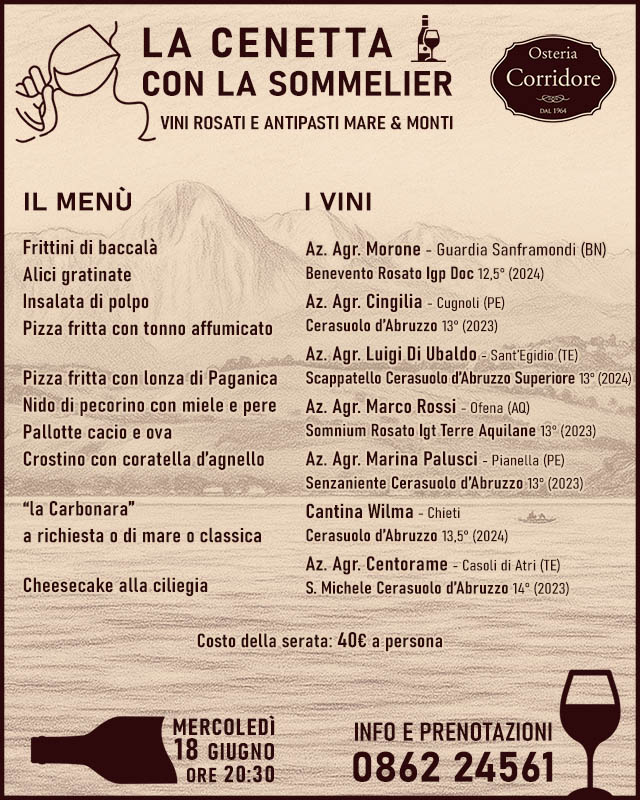 LA CENETTA
CON LA SOMMELIER
VINI ROSATI E ANTIPASTI MARE & MONTI

Osteria
Corridore
DAL 1964

IL MENÙ

Frittini di baccalà
Alici gratinate
Insalata di polpo
Pizza fritta con tonno affumicato

Pizza fritta con lonza di Paganica
Nido di pecorino con miele e pere
Pallotte cacio e ova
Crostino con coratella d'agnello

"la Carbonara"
a richiesta o di mare o classica

Cheesecake alla ciliegia

I VINI

Az. Agr. Morone - Guardia Sanframondi (BN)
Benevento Rosato Igp Doc 12,5° (2024)
Az. Agr. Cingilia - Cugnoli (PE)
Cerasuolo d'Abruzzo 13° (2023)
Az. Agr. Luigi Di Ubaldo - Sant'Egidio (TE)
Scappatello Cerasuolo d'Abruzzo Superiore 13° (2024)
Az. Agr. Marco Rossi - Ofena (AQ)
Somnium Rosato Igt Terre Aquilane 13° (2023)
Az. Agr. Marina Palusci - Pianella (PE)
Senzaniente Cerasuolo d'Abruzzo 13° (2023)
Cantina Wilma - Chieti
Cerasuolo d'Abruzzo 13,5° (2024)
Az. Agr. Centorame - Casoli di Atri (TE)
S. Michele Cerasuolo d'Abruzzo 14° (2023)

Costo della serata: 40€ a persona

MERCOLEDÌ
18 GIUGNO
ORE 20:30

INFO E PRENOTAZIONI
0862 24561